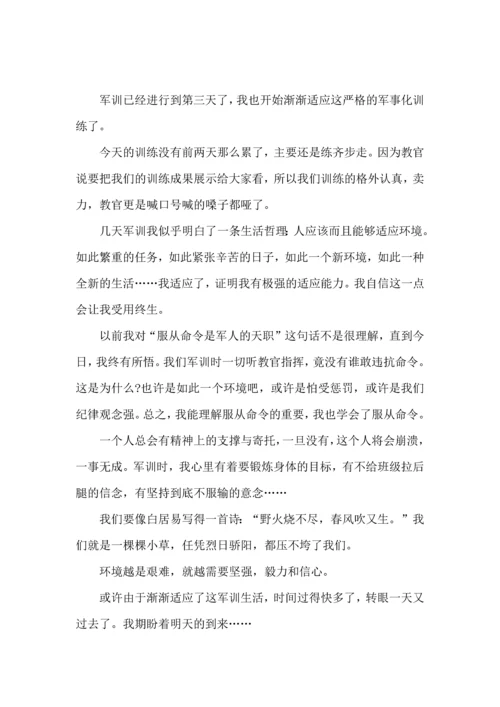 军训已经进行到第三天了，我也开始渐渐适应这严格的军事化训练了。

今天的训练没有前两天那么累了，主要还是练齐步走。因为教官说要把我们的训练成果展示给大家看，所以我们训练的格外认真，卖力，教官更是喊口号喊的嗓子都哑了。

几天军训我似乎明白了一条生活哲理：人应该而且能够适应环境。如此繁重的任务，如此紧张辛苦的日子，如此一个新环境，如此一种全新的生活……我适应了，证明我有极强的适应能力。我自信这一点会让我受用终生。

以前我对“服从命令是军人的天职”这句话不是很理解，直到今日，我终有所悟。我们军训时一切听教官指挥，竟没有谁敢违抗命令。这是为什么?也许是如此一个环境吧，或许是怕受惩罚，或许是我们纪律观念强。总之，我能理解服从命令的重要，我也学会了服从命令。

一个人总会有精神上的支撑与寄托，一旦没有，这个人将会崩溃，一事无成。军训时，我心里有着要锻炼身体的目标，有不给班级拉后腿的信念，有坚持到底不服输的意念……

我们要像白居易写得一首诗：“野火烧不尽，春风吹又生。”我们就是一棵棵小草，任凭烈日骄阳，都压不垮了我们。

环境越是艰难，就越需要坚强，毅力和信心。

或许由于渐渐适应了这军训生活，时间过得快多了，转眼一天又过去了。我期盼着明天的到来……